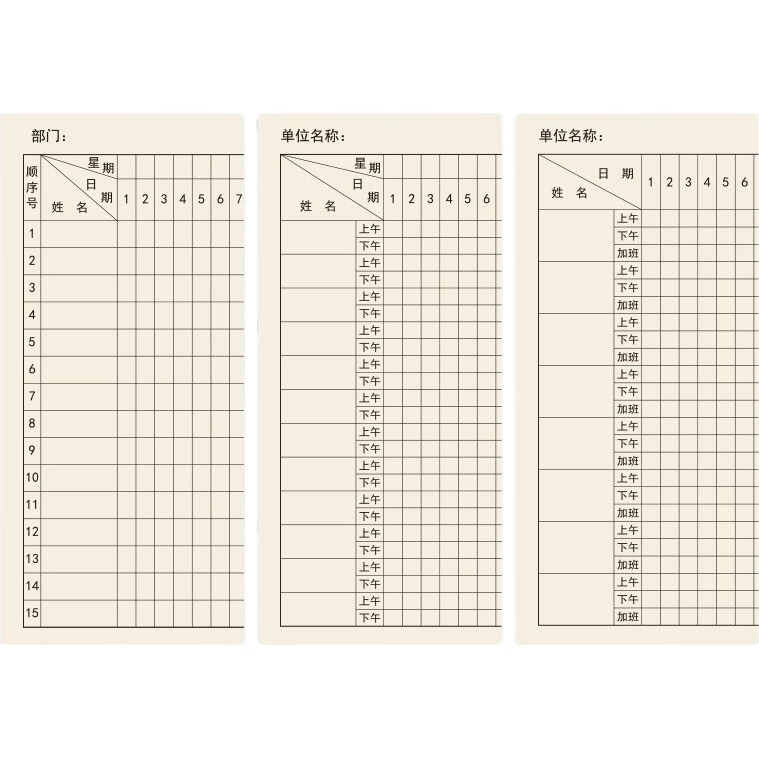 部门：

| 顺序号 | 星期 日期 姓名 | 1 | 2 | 3 | 4 | 5 | 6 | 7 |
|---|---|---|---|---|---|---|---|---|
| 1 | | | | | | | | |
| 2 | | | | | | | | |
| 3 | | | | | | | | |
| 4 | | | | | | | | |
| 5 | | | | | | | | |
| 6 | | | | | | | | |
| 7 | | | | | | | | |
| 8 | | | | | | | | |
| 9 | | | | | | | | |
| 10 | | | | | | | | |
| 11 | | | | | | | | |
| 12 | | | | | | | | |
| 13 | | | | | | | | |
| 14 | | | | | | | | |
| 15 | | | | | | | | |

单位名称：

| 星期 日期 姓名 | | 1 | 2 | 3 | 4 | 5 | 6 |
|---|---|---|---|---|---|---|---|
| | 上午 | | | | | | |
| | 下午 | | | | | | |
| | 上午 | | | | | | |
| | 下午 | | | | | | |
| | 上午 | | | | | | |
| | 下午 | | | | | | |
| | 上午 | | | | | | |
| | 下午 | | | | | | |
| | 上午 | | | | | | |
| | 下午 | | | | | | |
| | 上午 | | | | | | |
| | 下午 | | | | | | |
| | 上午 | | | | | | |
| | 下午 | | | | | | |
| | 上午 | | | | | | |
| | 下午 | | | | | | |
| | 上午 | | | | | | |
| | 下午 | | | | | | |
| | 上午 | | | | | | |
| | 下午 | | | | | | |
| | 上午 | | | | | | |
| | 下午 | | | | | | |
| | 上午 | | | | | | |
| | 下午 | | | | | | |

单位名称：

| 日期 姓名 | | 1 | 2 | 3 | 4 | 5 | 6 |
|---|---|---|---|---|---|---|---|
| | 上午 | | | | | | |
| | 下午 | | | | | | |
| | 加班 | | | | | | |
| | 上午 | | | | | | |
| | 下午 | | | | | | |
| | 加班 | | | | | | |
| | 上午 | | | | | | |
| | 下午 | | | | | | |
| | 加班 | | | | | | |
| | 上午 | | | | | | |
| | 下午 | | | | | | |
| | 加班 | | | | | | |
| | 上午 | | | | | | |
| | 下午 | | | | | | |
| | 加班 | | | | | | |
| | 上午 | | | | | | |
| | 下午 | | | | | | |
| | 加班 | | | | | | |
| | 上午 | | | | | | |
| | 下午 | | | | | | |
| | 加班 | | | | | | |
| | 上午 | | | | | | |
| | 下午 | | | | | | |
| | 加班 | | | | | | |